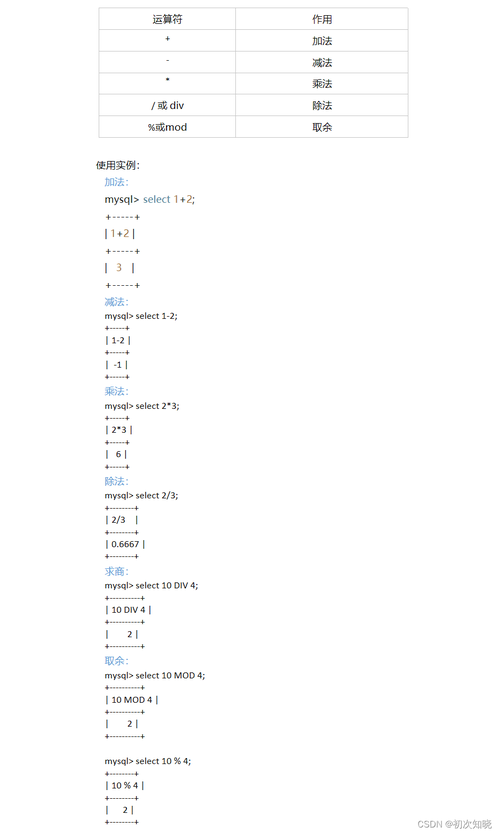 | 运算符 | 作用 |
|---|---|
| + | 加法 |
| - | 减法 |
| * | 乘法 |
| / 或 div | 除法 |
| %或mod | 取余 |

使用实例:

加法:

mysql> select 1+2;

+-----+

| 1+2 |

+-----+

| 3 |

+-----+

减法:

mysql> select 1-2;

+-----+

| 1-2 |

+-----+

| -1 |

+-----+

乘法:

mysql> select 2*3;

+-----+

| 2*3 |

+-----+

| 6 |

+-----+

除法:

mysql> select 2/3;

+--------+

| 2/3 |

+--------+

| 0.6667 |

+--------+

求商:

mysql> select 10 DIV 4;

+----------+

| 10 DIV 4 |

+----------+

| 2 |

+----------+

取余:

mysql> select 10 MOD 4;

+----------+

| 10 MOD 4 |

+----------+

| 2 |

+----------+

mysql> select 10 % 4;

+--------+

| 10 % 4 |

+--------+

| 2 |

+--------+

CSDN @初次知晓